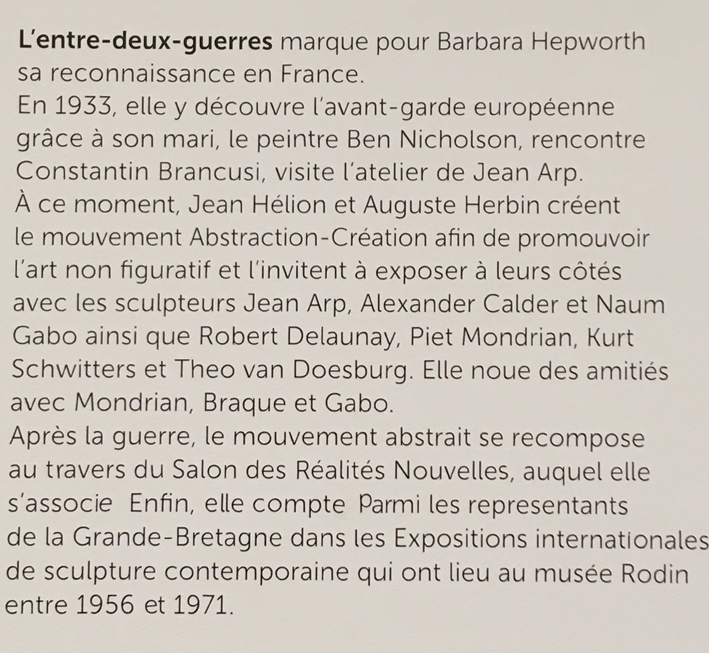 L'entre-deux-guerres marque pour Barbara Hepworth sa reconnaissance en France.
En 1933, elle y découvre l'avant-garde européenne grâce à son mari, le peintre Ben Nicholson, rencontre Constantin Brancusi, visite l'atelier de Jean Arp.
À ce moment, Jean Hélion et Auguste Herbin créent le mouvement Abstraction-Création afin de promouvoir l'art non figuratif et l'invitent à exposer à leurs côtés avec les sculpteurs Jean Arp, Alexander Calder et Naum Gabo ainsi que Robert Delaunay, Piet Mondrian, Kurt Schwitters et Theo van Doesburg. Elle noue des amitiés avec Mondrian, Braque et Gabo.
Après la guerre, le mouvement abstrait se recompose au travers du Salon des Réalités Nouvelles, auquel elle s'associe Enfin, elle compte Parmi les representants de la Grande-Bretagne dans les Expositions internationales de sculpture contemporaine qui ont lieu au musée Rodin entre 1956 et 1971.